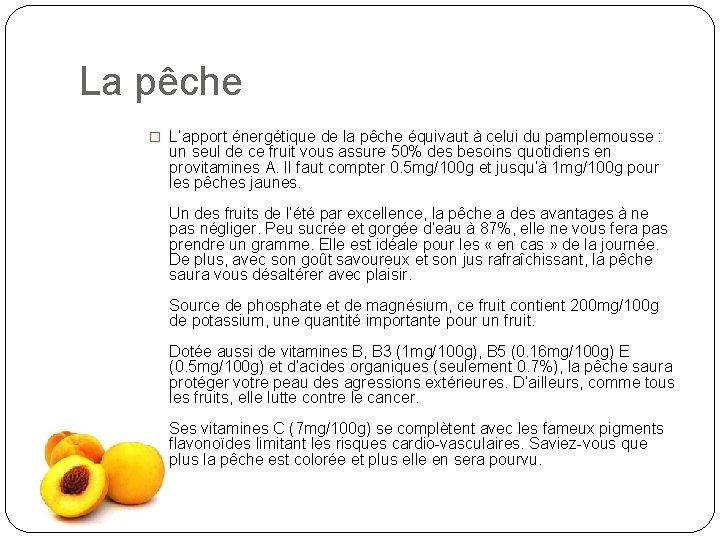 La pêche

L'apport énergétique de la pêche équivaut à celui du pamplemousse : un seul de ce fruit vous assure 50% des besoins quotidiens en provitamines A. Il faut compter 0.5mg/100g et jusqu'à 1mg/100g pour les pêches jaunes.

Un des fruits de l'été par excellence, la pêche a des avantages à ne pas négliger. Peu sucrée et gorgée d'eau à 87%, elle ne vous fera pas prendre un gramme. Elle est idéale pour les « en cas » de la journée. De plus, avec son goût savoureux et son jus rafraîchissant, la pêche saura vous désaltérer avec plaisir.

Source de phosphate et de magnésium, ce fruit contient 200mg/100g de potassium, une quantité importante pour un fruit.

Dotée aussi de vitamines B, B3 (1mg/100g), B5 (0.16mg/100g) E (0.5mg/100g) et d'acides organiques (seulement 0.7%), la pêche saura protéger votre peau des agressions extérieures. D'ailleurs, comme tous les fruits, elle lutte contre le cancer.

Ses vitamines C (7mg/100g) se complètent avec les fameux pigments flavonoïdes limitant les risques cardio-vasculaires. Saviez-vous que plus la pêche est colorée et plus elle en sera pourvu.